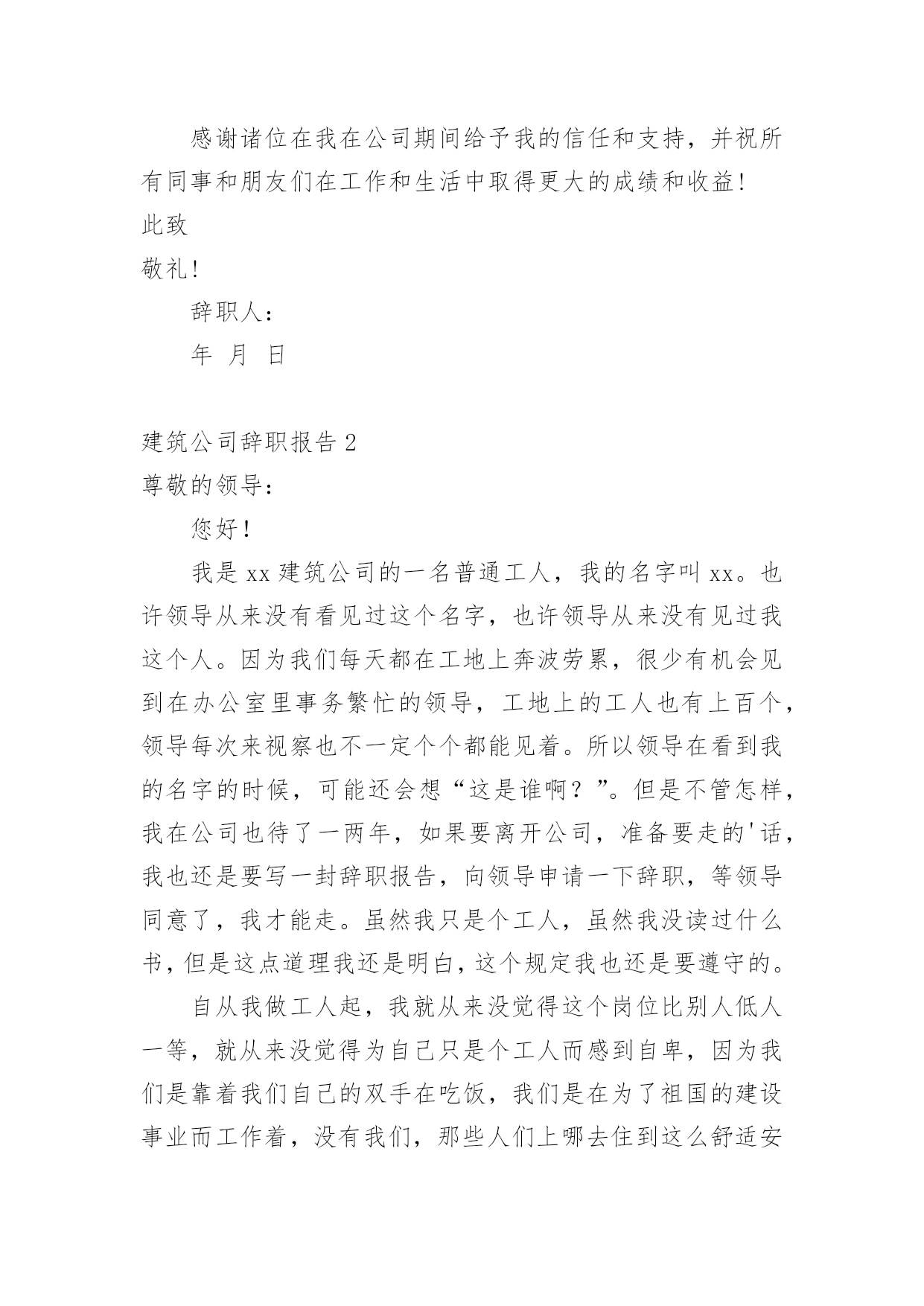 感谢诸位在我在公司期间给予我的信任和支持，并祝所有同事和朋友们在工作和生活中取得更大的成绩和收益!

此致

敬礼!

辞职人：

年 月 日

建筑公司辞职报告 2

尊敬的领导：

您好！

我是 xx 建筑公司的一名普通工人，我的名字叫 xx。也许领导从来没有看见过这个名字，也许领导从来没有见过我这个人。因为我们每天都在工地上奔波劳累，很少有机会见到在办公室里事务繁忙的领导，工地上的工人也有上百个，领导每次来视察也不一定个个都能见着。所以领导在看到我的名字的时候，可能还会想“这是谁啊？”。但是不管怎样，我在公司也待了一两年，如果要离开公司，准备要走的'话，我也还是要写一封辞职报告，向领导申请一下辞职，等领导同意了，我才能走。虽然我只是个工人，虽然我没读过什么书，但是这点道理我还是明白，这个规定我也还是要遵守的。

自从我做工人起，我就从来没觉得这个岗位比别人低人一等，就从来没觉得为自己只是个工人而感到自卑，因为我们是靠着我们自己的双手在吃饭，我们是在为了祖国的建设事业而工作着，没有我们，那些人们上哪去住到这么舒适安